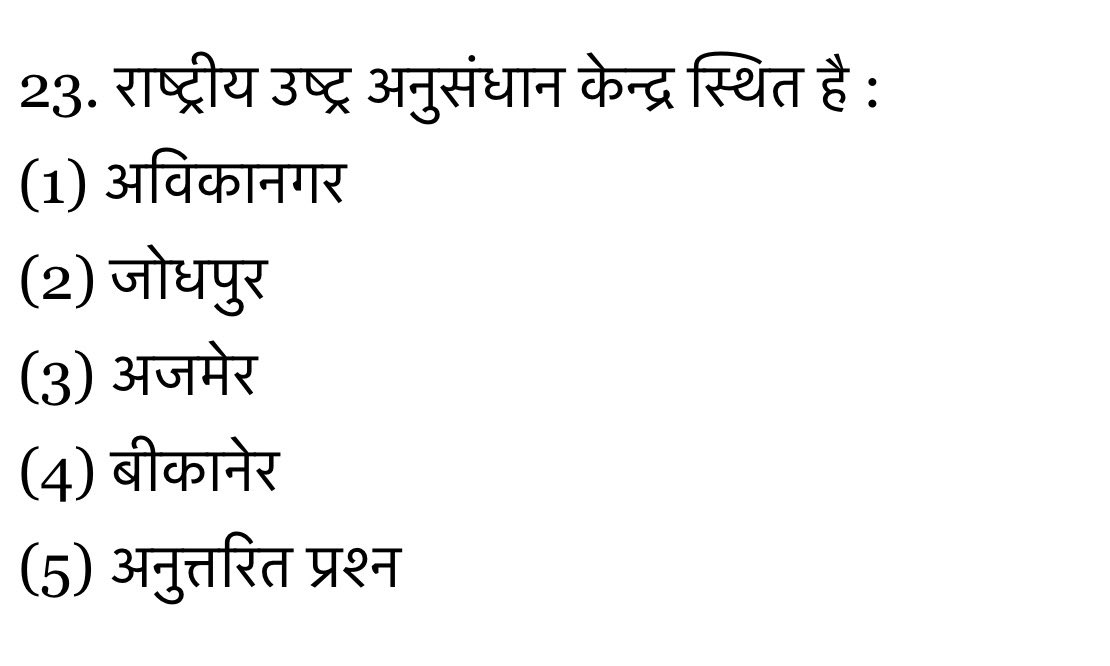 23. राष्ट्रीय उष्ट्र अनुसंधान केन्द्र स्थित है :
(1) अविकानगर
(2) जोधपुर
(3) अजमेर
(4) बीकानेर
(5) अनुत्तरित प्रश्न